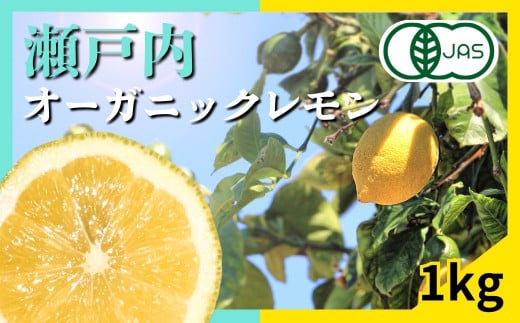 瀬戸内
オーガニックレモン

JAS

1kg